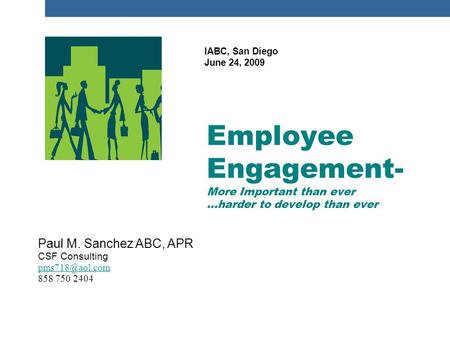 IABC, San Diego
June 24, 2009

Employee Engagement-
More Important than ever
...harder to develop than ever

Paul M. Sanchez ABC, APR
CSF Consulting
pms718@aol.com
858 750 2404